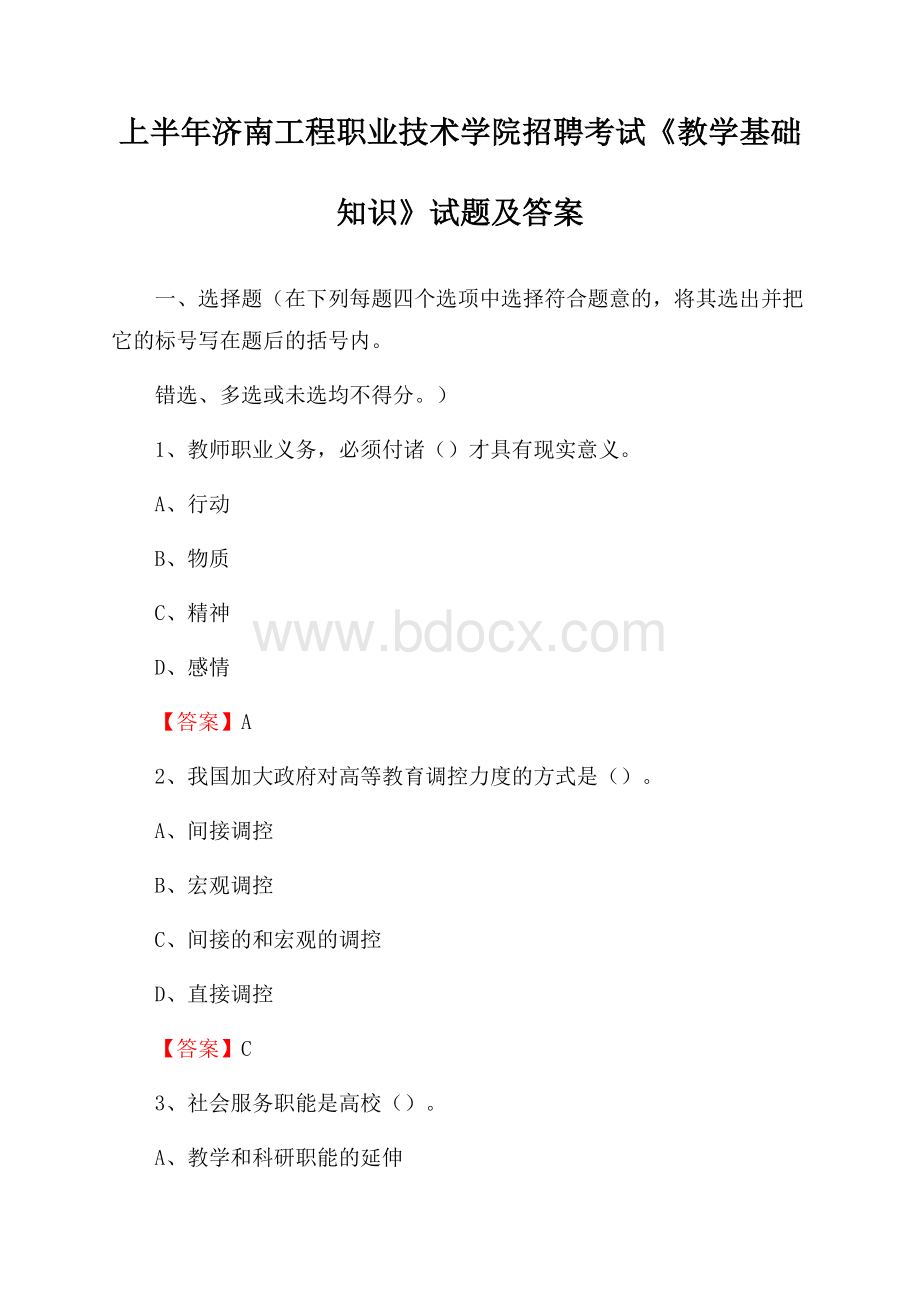 上半年济南工程职业技术学院招聘考试《教学基础知识》试题及答案

一、选择题（在下列每题四个选项中选择符合题意的，将其选出并把它的标号写在题后的括号内。

错选、多选或未选均不得分。）

1、教师职业义务，必须付诸（）才具有现实意义。

A、行动

B、物质

C、精神

www.bdocx.com

D、感情

【答案】A

2、我国加大政府对高等教育调控力度的方式是（）。

A、间接调控

B、宏观调控

C、间接的和宏观的调控

D、直接调控

【答案】C

3、社会服务职能是高校（）。

A、教学和科研职能的延伸